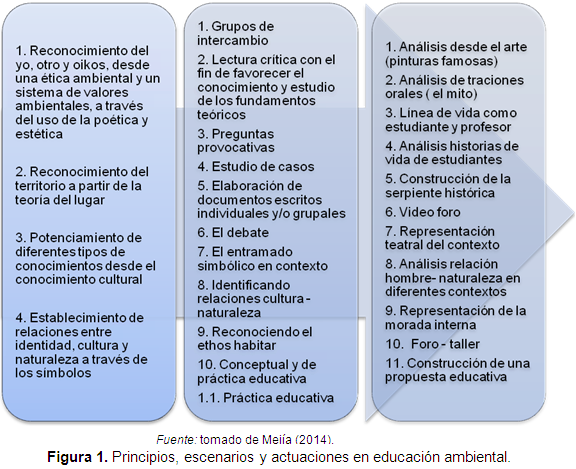 1. Reconocimiento del yo, otro y oikos, desde una ética ambiental y un sistema de valores ambientales, a través del uso de la poética y estética

2. Reconocimiento del territorio a partir de la teoría del lugar

3. Potenciamiento de diferentes tipos de conocimientos desde el conocimiento cultural

4. Establecimiento de relaciones entre identidad, cultura y naturaleza a través de los símbolos

1. Grupos de intercambio
2. Lectura crítica con el fin de favorecer el conocimiento y estudio de los fundamentos teóricos
3. Preguntas provocativas
4. Estudio de casos
5. Elaboración de documentos escritos individuales y/o grupales
6. El debate
7. El entramado simbólico en contexto
8. Identificando relaciones cultura - naturaleza
9. Reconociendo el ethos habitar
10. Conceptual y de práctica educativa
1.1. Práctica educativa

1. Análisis desde el arte (pinturas famosas)
2. Análisis de traciones orales ( el mito)
3. Línea de vida como estudiante y profesor
4. Análisis historias de vida de estudiantes
5. Construcción de la serpiente histórica
6. Video foro
7. Representación teatral del contexto
8. Análisis relación hombre- naturaleza en diferentes contextos
9. Representación de la morada interna
10. Foro - taller
11. Construcción de una propuesta educativa

Fuente: tomado de Mejía (2014).
Figura 1. Principios, escenarios y actuaciones en educación ambiental.